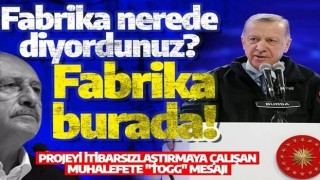 Fabrika nerede diyordunuz?

Fabrika burada!

BURSA

PROJEYİ İTİBARSIZLAŞTIRMAYA ÇALIŞAN MUHALEFETE "TOGG" MESAJI